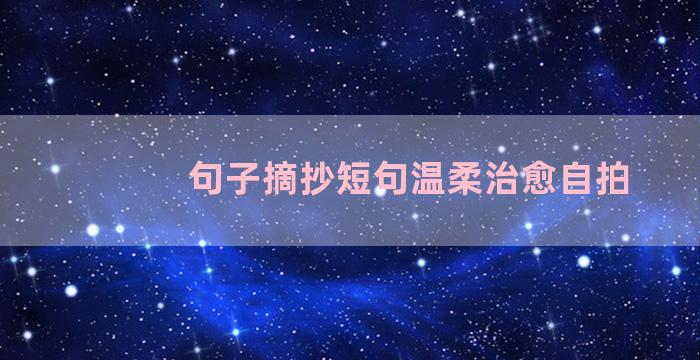 句子摘抄短句温柔治愈自拍